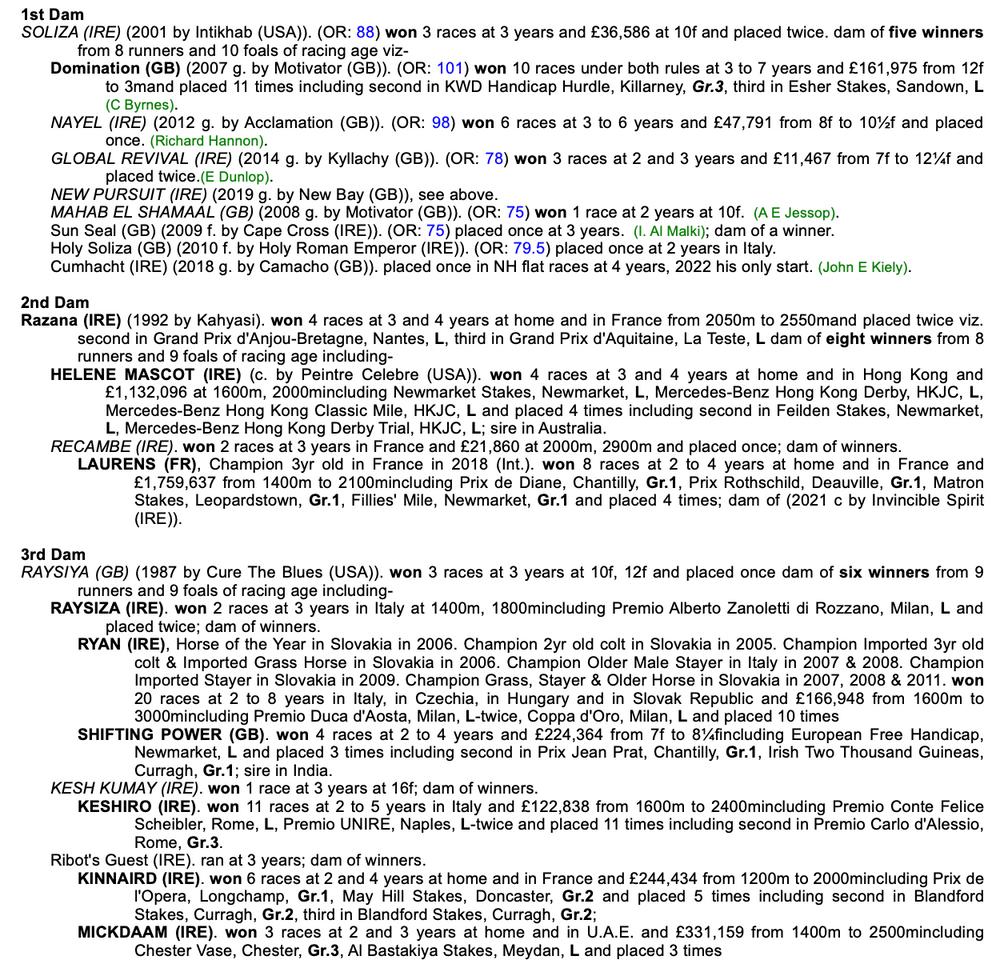 1st Dam
SOLIZA (IRE) (2001 by Intikhab (USA)). (OR: 88) won 3 races at 3 years and £36,586 at 10f and placed twice. dam of five winners from 8 runners and 10 foals of racing age viz-

Domination (GB) (2007 g. by Motivator (GB)). (OR: 101) won 10 races under both rules at 3 to 7 years and £161,975 from 12f to 3mand placed 11 times including second in KWD Handicap Hurdle, Killarney, Gr.3, third in Esher Stakes, Sandown, L (C Byrnes).

NAYEL (IRE) (2012 g. by Acclamation (GB)). (OR: 98) won 6 races at 3 to 6 years and £47,791 from 8f to 10½f and placed once. (Richard Hannon).

GLOBAL REVIVAL (IRE) (2014 g. by Kyllachy (GB)). (OR: 78) won 3 races at 2 and 3 years and £11,467 from 7f to 12¼f and placed twice.(E Dunlop).

NEW PURSUIT (IRE) (2019 g. by New Bay (GB)), see above.

MAHAB EL SHAMAAL (GB) (2008 g. by Motivator (GB)). (OR: 75) won 1 race at 2 years at 10f. (A E Jessop).

Sun Seal (GB) (2009 f. by Cape Cross (IRE)). (OR: 75) placed once at 3 years. (I. Al Malki); dam of a winner.

Holy Soliza (GB) (2010 f. by Holy Roman Emperor (IRE)). (OR: 79.5) placed once at 2 years in Italy.

Cumhacht (IRE) (2018 g. by Camacho (GB)). placed once in NH flat races at 4 years, 2022 his only start. (John E Kiely).

2nd Dam
Razana (IRE) (1992 by Kahyasi). won 4 races at 3 and 4 years at home and in France from 2050m to 2550mand placed twice viz. second in Grand Prix d'Anjou-Bretagne, Nantes, L, third in Grand Prix d'Aquitaine, La Teste, L dam of eight winners from 8 runners and 9 foals of racing age including-

HELENE MASCOT (IRE) (c. by Peintre Celebre (USA)). won 4 races at 3 and 4 years at home and in Hong Kong and £1,132,096 at 1600m, 2000mincluding Newmarket Stakes, Newmarket, L, Mercedes-Benz Hong Kong Derby, HKJC, L, Mercedes-Benz Hong Kong Classic Mile, HKJC, L and placed 4 times including second in Feilden Stakes, Newmarket, L, Mercedes-Benz Hong Kong Derby Trial, HKJC, L; sire in Australia.

RECAMBE (IRE). won 2 races at 3 years in France and £21,860 at 2000m, 2900m and placed once; dam of winners.

LAURENS (FR), Champion 3yr old in France in 2018 (Int.). won 8 races at 2 to 4 years at home and in France and £1,759,637 from 1400m to 2100mincluding Prix de Diane, Chantilly, Gr.1, Prix Rothschild, Deauville, Gr.1, Matron Stakes, Leopardstown, Gr.1, Fillies' Mile, Newmarket, Gr.1 and placed 4 times; dam of (2021 c by Invincible Spirit (IRE)).

3rd Dam
RAYSIYA (GB) (1987 by Cure The Blues (USA)). won 3 races at 3 years at 10f, 12f and placed once dam of six winners from 9 runners and 9 foals of racing age including-

RAYSIZA (IRE). won 2 races at 3 years in Italy at 1400m, 1800mincluding Premio Alberto Zanoletti di Rozzano, Milan, L and placed twice; dam of winners.

RYAN (IRE), Horse of the Year in Slovakia in 2006. Champion 2yr old colt in Slovakia in 2005. Champion Imported 3yr old colt & Imported Grass Horse in Slovakia in 2006. Champion Older Male Stayer in Italy in 2007 & 2008. Champion Imported Stayer in Slovakia in 2009. Champion Grass, Stayer & Older Horse in Slovakia in 2007, 2008 & 2011. won 20 races at 2 to 8 years in Italy, in Czechia, in Hungary and in Slovak Republic and £166,948 from 1600m to 3000mincluding Premio Duca d'Aosta, Milan, L-twice, Coppa d'Oro, Milan, L and placed 10 times

SHIFTING POWER (GB). won 4 races at 2 to 4 years and £224,364 from 7f to 8¼fincluding European Free Handicap, Newmarket, L and placed 3 times including second in Prix Jean Prat, Chantilly, Gr.1, Irish Two Thousand Guineas, Curragh, Gr.1; sire in India.

KESH KUMAY (IRE). won 1 race at 3 years at 16f; dam of winners.

KESHIRO (IRE). won 11 races at 2 to 5 years in Italy and £122,838 from 1600m to 2400mincluding Premio Conte Felice Scheibler, Rome, L, Premio UNIRE, Naples, L-twice and placed 11 times including second in Premio Carlo d'Alessio, Rome, Gr.3.

Ribot's Guest (IRE). ran at 3 years; dam of winners.

KINNAIRD (IRE). won 6 races at 2 and 4 years at home and in France and £244,434 from 1200m to 2000mincluding Prix de l'Opera, Longchamp, Gr.1, May Hill Stakes, Doncaster, Gr.2 and placed 5 times including second in Blandford Stakes, Curragh, Gr.2, third in Blandford Stakes, Curragh, Gr.2;

MICKDAAM (IRE). won 3 races at 2 and 3 years at home and in U.A.E. and £331,159 from 1400m to 2500mincluding Chester Vase, Chester, Gr.3, Al Bastakiya Stakes, Meydan, L and placed 3 times